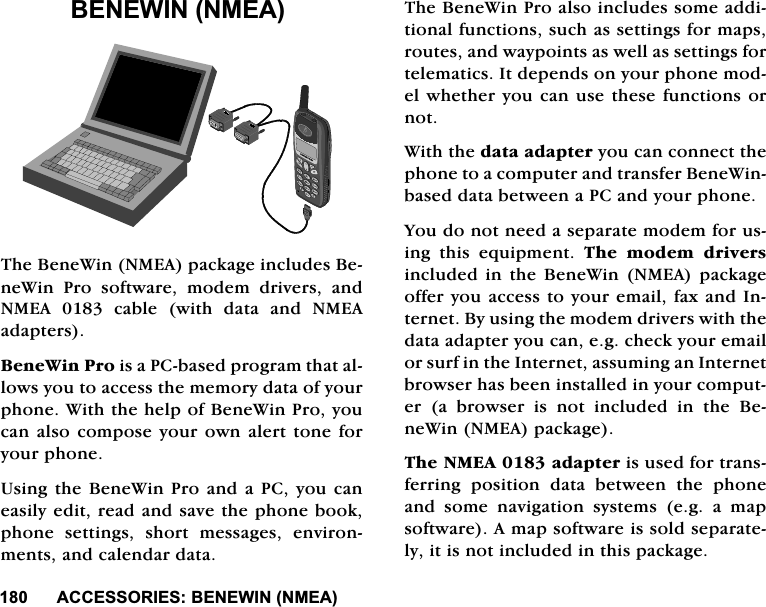 BENEWIN (NMEA)

The BeneWin (NMEA) package includes BeneWin Pro software, modem drivers, and NMEA 0183 cable (with data and NMEA adapters).

BeneWin Pro is a PC-based program that allows you to access the memory data of your phone. With the help of BeneWin Pro, you can also compose your own alert tone for your phone.

Using the BeneWin Pro and a PC, you can easily edit, read and save the phone book, phone settings, short messages, environments, and calendar data.

The BeneWin Pro also includes some additional functions, such as settings for maps, routes, and waypoints as well as settings for telematics. It depends on your phone model whether you can use these functions or not.

With the data adapter you can connect the phone to a computer and transfer BeneWin-based data between a PC and your phone.

You do not need a separate modem for using this equipment. The modem drivers included in the BeneWin (NMEA) package offer you access to your email, fax and Internet. By using the modem drivers with the data adapter you can, e.g. check your email or surf in the Internet, assuming an Internet browser has been installed in your computer (a browser is not included in the BeneWin (NMEA) package).

The NMEA 0183 adapter is used for transferring position data between the phone and some navigation systems (e.g. a map software). A map software is sold separately, it is not included in this package.

180 ACCESSORIES: BENEWIN (NMEA)